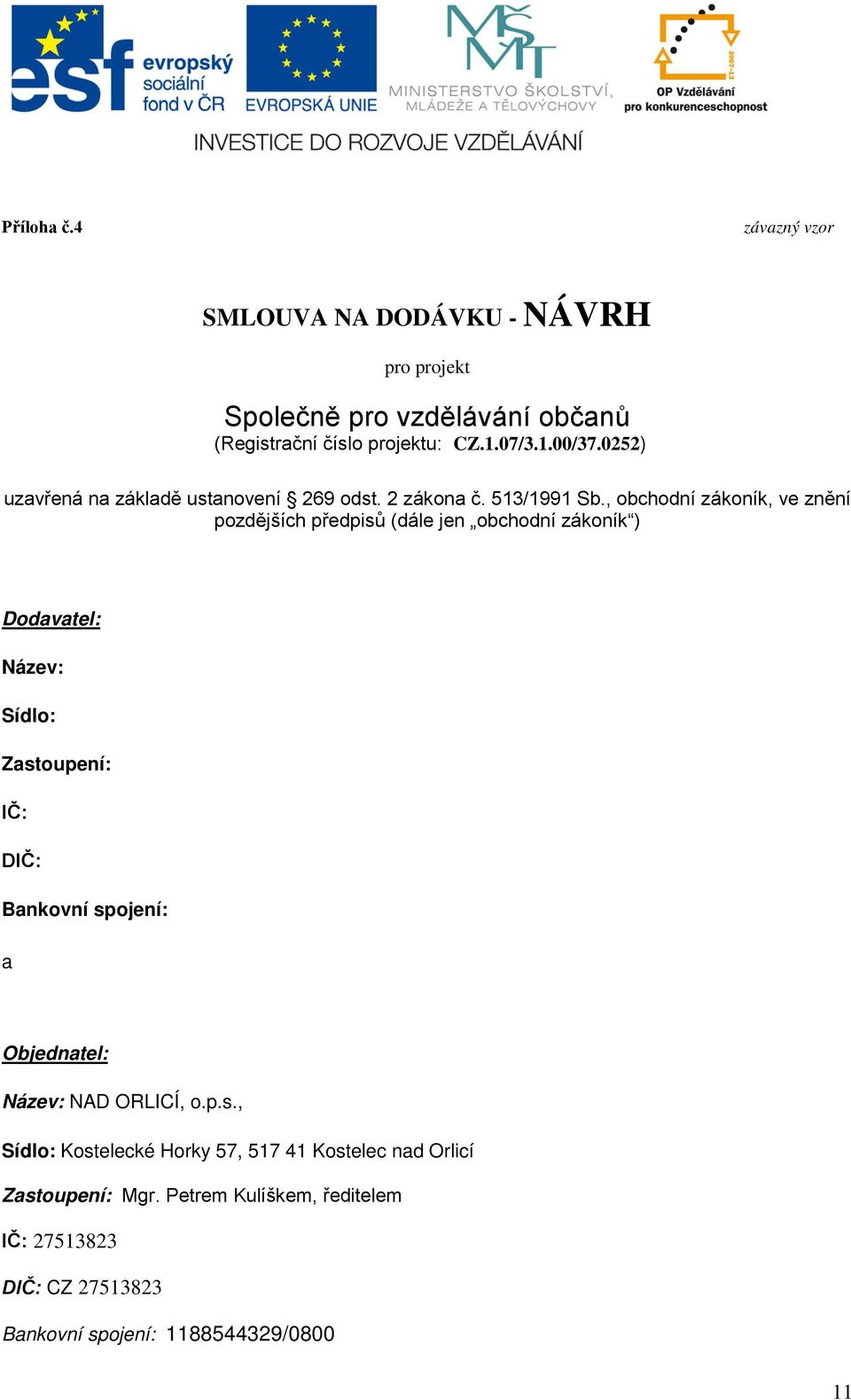 esf evropský sociální fond v ČR

EVROPSKÁ UNIE

MŠMT MINISTERSTVO ŠKOLSTVÍ, MLÁDEŽE A TĚLOVÝCHOVY

2007-13 OP Vzdělávání pro konkurenceschopnost

INVESTICE DO ROZVOJE VZDĚLÁVÁNÍ

Příloha č.4

závazný vzor

SMLOUVA NA DODÁVKU - NÁVRH

pro projekt

Společně pro vzdělávání občanů
(Registrační číslo projektu: CZ.1.07/3.1.00/37.0252)

uzavřená na základě ustanovení § 269 odst. 2 zákona č. 513/1991 Sb., obchodní zákoník, ve znění pozdějších předpisů (dále jen „obchodní zákoník“)

Dodavatel:

Název:

Sídlo:

Zastoupení:

IČ:

DIČ:

Bankovní spojení:

a

Objednatel:

Název: NAD ORLICÍ, o.p.s.,

Sídlo: Kostelecké Horky 57, 517 41 Kostelec nad Orlicí

Zastoupení: Mgr. Petrem Kulíškem, ředitelem

IČ: 27513823

DIČ: CZ 27513823

Bankovní spojení: 1188544329/0800

11